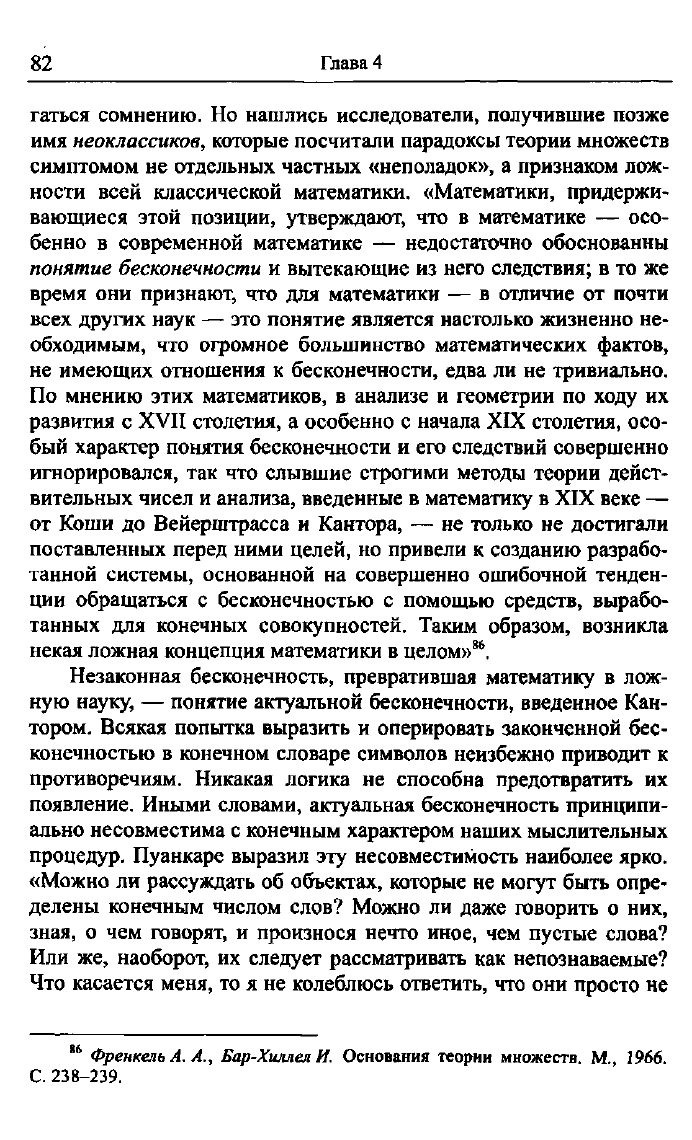 82 Глава 4

гаться сомнению. Но нашлись исследователи, получившие позже имя неоклассиков, которые посчитали парадоксы теории множеств симптомом не отдельных частных «неполадок», а признаком ложности всей классической математики. «Математики, придерживающиеся этой позиции, утверждают, что в математике — особенно в современной математике — недостаточно обоснованны понятие бесконечности и вытекающие из него следствия; в то же время они признают, что для математики — в отличие от почти всех других наук — это понятие является настолько жизненно необходимым, что огромное большинство математических фактов, не имеющих отношения к бесконечности, едва ли не тривиально. По мнению этих математиков, в анализе и геометрии по ходу их развития с XVII столетия, а особенно с начала XIX столетия, особый характер понятия бесконечности и его следствий совершенно игнорировался, так что слывшие строгими методы теории действительных чисел и анализа, введенные в математику в XIX веке — от Коши до Вейерштрасса и Кантора, — не только не достигали поставленных перед ними целей, но привели к созданию разработанной системы, основанной на совершенно ошибочной тенденции обращаться с бесконечностью с помощью средств, выработанных для конечных совокупностей. Таким образом, возникла некая ложная концепция математики в целом»$^{86}$.

Незаконная бесконечность, превратившая математику в ложную науку, — понятие актуальной бесконечности, введенное Кантором. Всякая попытка выразить и оперировать законченной бесконечностью в конечном словаре символов неизбежно приводит к противоречиям. Никакая логика не способна предотвратить их появление. Иными словами, актуальная бесконечность принципиально несовместима с конечным характером наших мыслительных процедур. Пуанкаре выразил эту несовместимость наиболее ярко. «Можно ли рассуждать об объектах, которые не могут быть определены конечным числом слов? Можно ли даже говорить о них, зная, о чем говорят, и произнося нечто иное, чем пустые слова? Или же, наоборот, их следует рассматривать как непознаваемые? Что касается меня, то я не колеблюсь ответить, что они просто не

$^{86}$ Френкель А. А., Бар-Хиллел И. Основания теории множеств. М., 1966. С. 238–239.